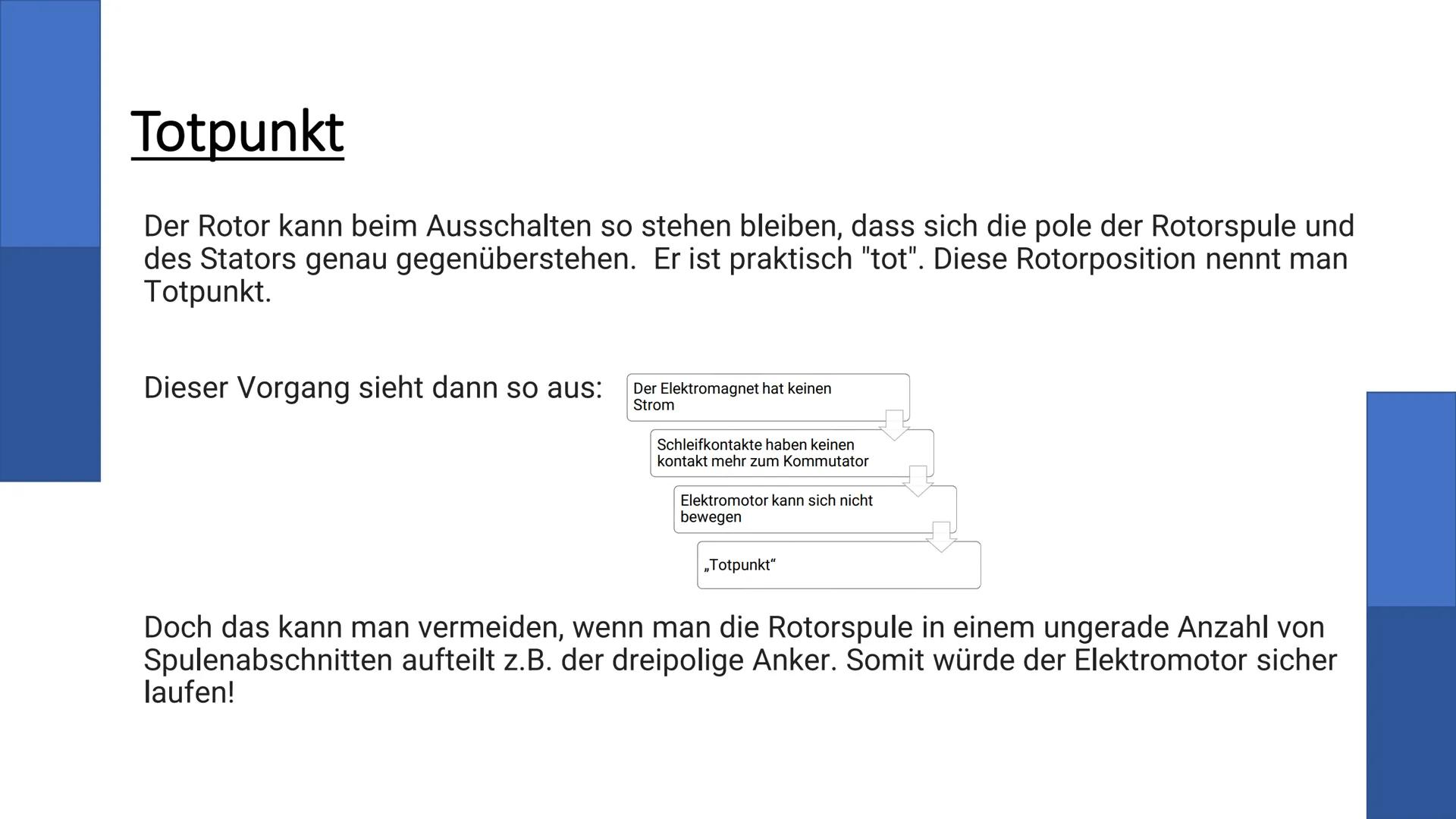 Totpunkt

Der Rotor kann beim Ausschalten so stehen bleiben, dass sich die pole der Rotorspule und des Stators genau gegenüberstehen.  Er ist praktisch "tot". Diese Rotorposition nennt man Totpunkt.

Dieser Vorgang sieht dann so aus:

Der Elektromagnet hat keinen Strom

Schleifkontakte haben keinen kontakt mehr zum Kommutator

Elektromotor kann sich nicht bewegen

„Totpunkt“

Doch das kann man vermeiden, wenn man die Rotorspule in einem ungerade Anzahl von Spulenabschnitten aufteilt z.B. der dreipolige Anker. Somit würde der Elektromotor sicher laufen!